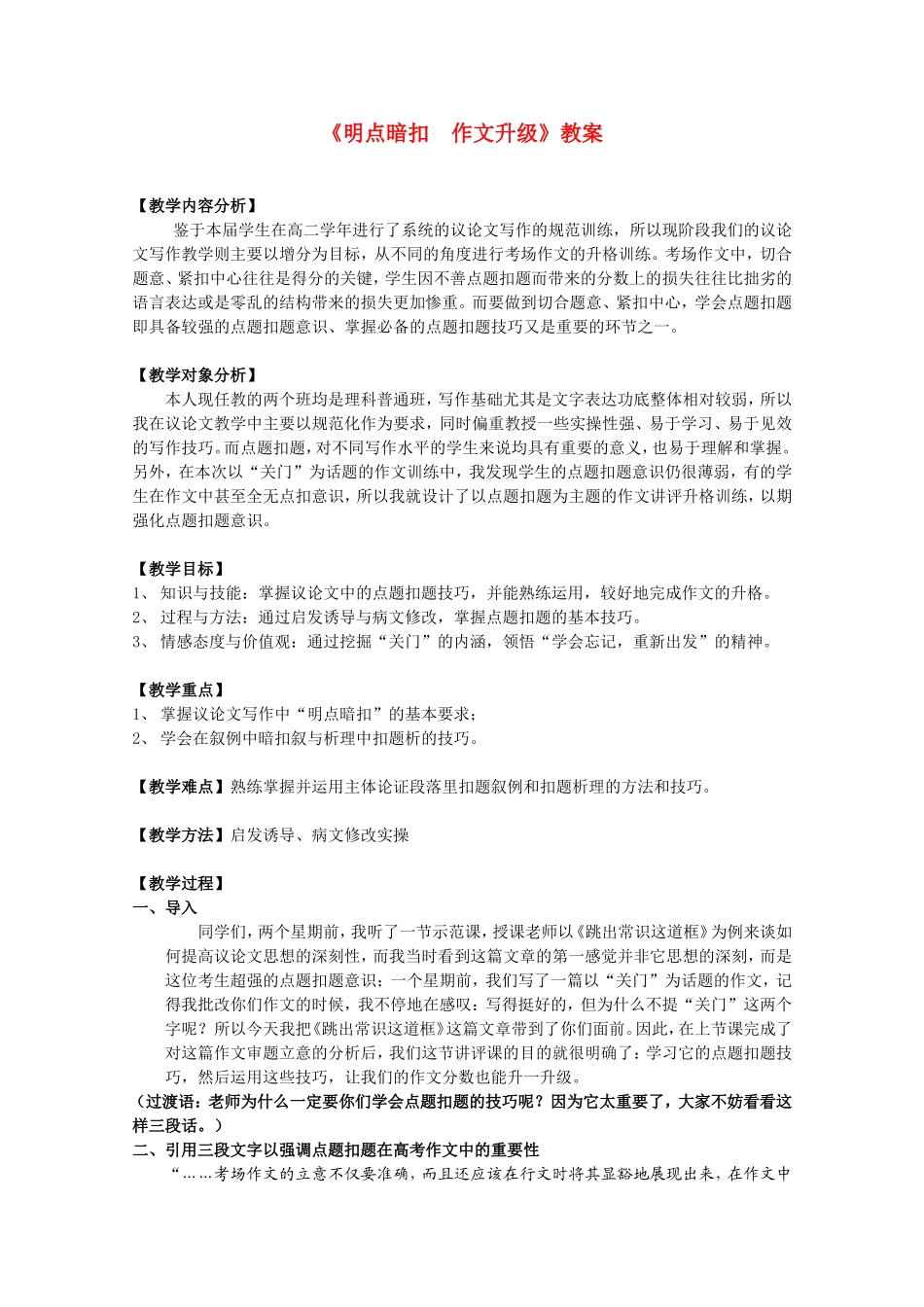 《明点暗扣　作文升级》教案

【教学内容分析】
鉴于本届学生在高二学年进行了系统的议论文写作的规范训练，所以现阶段我们的议论文写作教学则主要以增分为目标，从不同的角度进行考场作文的升格训练。考场作文中，切合题意、紧扣中心往往是得分的关键，学生因不善点题扣题而带来的分数上的损失往往比拙劣的语言表达或是零乱的结构带来的损失更加惨重。而要做到切合题意、紧扣中心，学会点题扣题即具备较强的点题扣题意识、掌握必备的点题扣题技巧又是重要的环节之一。

【教学对象分析】
本人现任教的两个班均是理科普通班，写作基础尤其是文字表达功底整体相对较弱，所以我在议论文教学中主要以规范化作为要求，同时偏重教授一些实操性强、易于学习、易于见效的写作技巧。而点题扣题，对不同写作水平的学生来说均具有重要的意义，也易于理解和掌握。另外，在本次以“关门”为话题的作文训练中，我发现学生的点题扣题意识仍很薄弱，有的学生在作文中甚至全无点扣意识，所以我就设计了以点题扣题为主题的作文讲评升格训练，以期强化点题扣题意识。

【教学目标】
1、 知识与技能：掌握议论文中的点题扣题技巧，并能熟练运用，较好地完成作文的升格。
2、 过程与方法：通过启发诱导与病文修改，掌握点题扣题的基本技巧。
3、 情感态度与价值观：通过挖掘“关门”的内涵，领悟“学会忘记，重新出发”的精神。

【教学重点】
1、 掌握议论文写作中“明点暗扣”的基本要求；
2、 学会在叙例中暗扣叙与析理中扣题析的技巧。

【教学难点】熟练掌握并运用主体论证段落里扣题叙例和扣题析理的方法和技巧。

【教学方法】启发诱导、病文修改实操

【教学过程】
一、导入
同学们，两个星期前，我听了一节示范课，授课老师以《跳出常识这道框》为例来谈如何提高议论文思想的深刻性，而我当时看到这篇文章的第一感觉并非它思想的深刻，而是这位考生超强的点题扣题意识；一个星期前，我们写了一篇以“关门”为话题的作文，记得我批改你们作文的时候，我不停地在感叹：写得挺好的，但为什么不提“关门”这两个字呢？所以今天我把《跳出常识这道框》这篇文章带到了你们面前。因此，在上节课完成了对这篇作文审题立意的分析后，我们这节讲评课的目的就很明确了：学习它的点题扣题技巧，然后运用这些技巧，让我们的作文分数也能升一升级。
（过渡语：老师为什么一定要你们学会点题扣题的技巧呢？因为它太重要了，大家不妨看看这样三段话。）
二、引用三段文字以强调点题扣题在高考作文中的重要性
“……考场作文的立意不仅要准确，而且还应该在行文时将其显豁地展现出来，在作文中